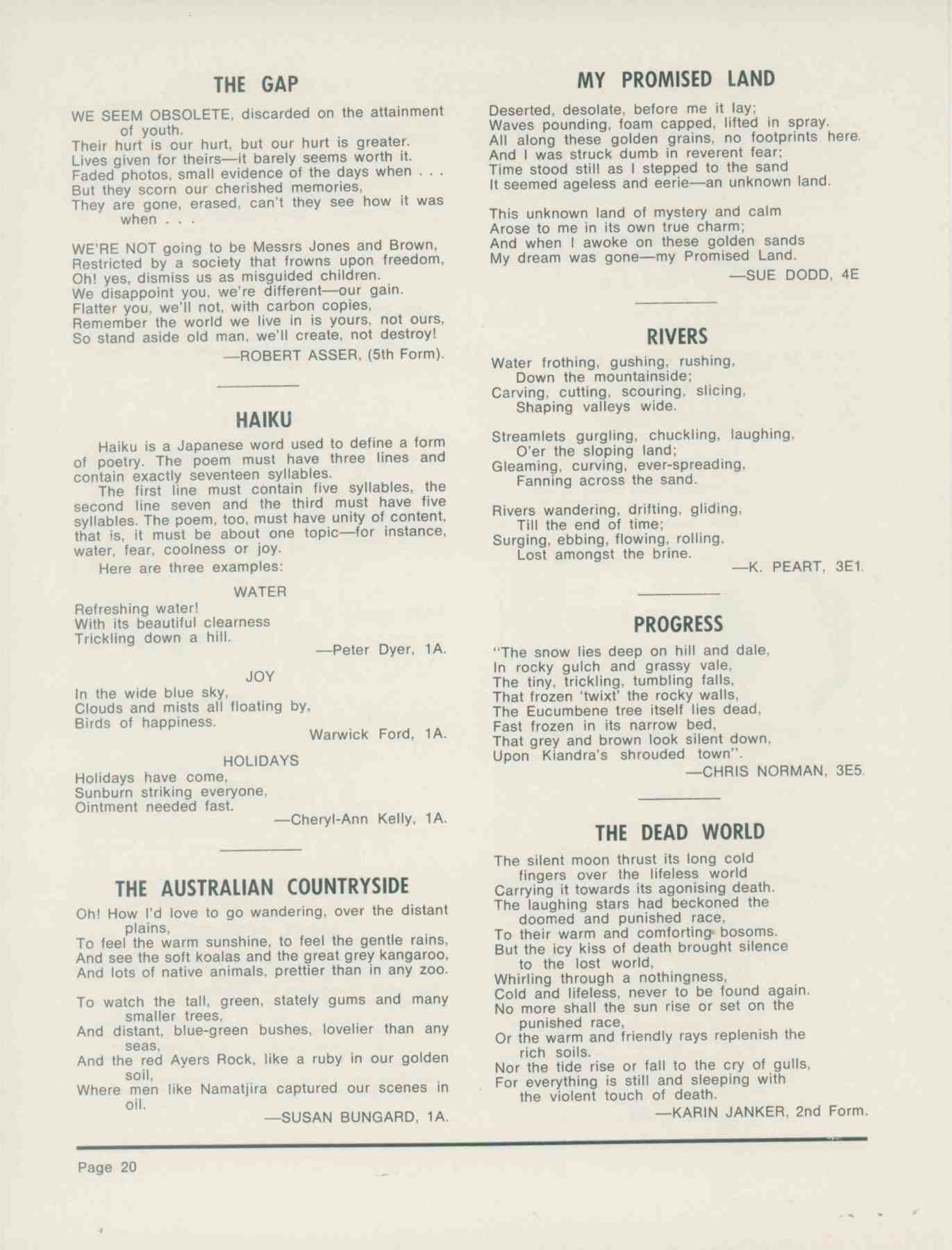 THE GAP

WE SEEM OBSOLETE, discarded on the attainment of youth.
Their hurt is our hurt, but our hurt is greater.
Lives given for theirs—it barely seems worth it.
Faded photos, small evidence of the days when . . .
But they scorn our cherished memories,
They are gone, erased, can't they see how it was when . . .

WE'RE NOT going to be Messrs Jones and Brown,
Restricted by a society that frowns upon freedom,
Oh! yes, dismiss us as misguided children.
We disappoint you, we're different—our gain.
Flatter you, we'll not, with carbon copies,
Remember the world we live in is yours, not ours,
So stand aside old man, we'll create, not destroy!

—ROBERT ASSER, (5th Form).

HAIKU

Haiku is a Japanese word used to define a form of poetry. The poem must have three lines and contain exactly seventeen syllables.

The first line must contain five syllables, the second line seven and the third must have five syllables. The poem, too, must have unity of content, that is, it must be about one topic—for instance, water, fear, coolness or joy.

Here are three examples:

WATER

Refreshing water!
With its beautiful clearness
Trickling down a hill.

—Peter Dyer, 1A.

JOY

In the wide blue sky,
Clouds and mists all floating by,
Birds of happiness.

Warwick Ford, 1A.

HOLIDAYS

Holidays have come,
Sunburn striking everyone,
Ointment needed fast.

—Cheryl-Ann Kelly, 1A.

THE AUSTRALIAN COUNTRYSIDE

Oh! How I'd love to go wandering, over the distant plains,
To feel the warm sunshine, to feel the gentle rains,
And see the soft koalas and the great grey kangaroo,
And lots of native animals, prettier than in any zoo.

To watch the tall, green, stately gums and many smaller trees,
And distant, blue-green bushes, lovelier than any seas,
And the red Ayers Rock, like a ruby in our golden soil,
Where men like Namatjira captured our scenes in oil.

—SUSAN BUNGARD, 1A.

MY PROMISED LAND

Deserted, desolate, before me it lay;
Waves pounding, foam capped, lifted in spray.
All along these golden grains, no footprints here.
And I was struck dumb in reverent fear;
Time stood still as I stepped to the sand
It seemed ageless and eerie—an unknown land.

This unknown land of mystery and calm
Arose to me in its own true charm;
And when I awoke on these golden sands
My dream was gone—my Promised Land.

—SUE DODD, 4E

RIVERS

Water frothing, gushing, rushing,
Down the mountainside;
Carving, cutting, scouring, slicing,
Shaping valleys wide.

Streamlets gurgling, chuckling, laughing,
O'er the sloping land;
Gleaming, curving, ever-spreading,
Fanning across the sand.

Rivers wandering, drifting, gliding,
Till the end of time;
Surging, ebbing, flowing, rolling,
Lost amongst the brine.

—K. PEART, 3E1.

PROGRESS

"The snow lies deep on hill and dale,
In rocky gulch and grassy vale,
The tiny, trickling, tumbling falls,
That frozen 'twixt' the rocky walls,
The Eucumbene tree itself lies dead,
Fast frozen in its narrow bed,
That grey and brown look silent down,
Upon Kiandra's shrouded town".

—CHRIS NORMAN, 3E5.

THE DEAD WORLD

The silent moon thrust its long cold fingers over the lifeless world
Carrying it towards its agonising death.
The laughing stars had beckoned the doomed and punished race,
To their warm and comforting bosoms.
But the icy kiss of death brought silence to the lost world,
Whirling through a nothingness,
Cold and lifeless, never to be found again.
No more shall the sun rise or set on the punished race,
Or the warm and friendly rays replenish the rich soils.
Nor the tide rise or fall to the cry of gulls,
For everything is still and sleeping with the violent touch of death.

—KARIN JANKER, 2nd Form.

Page 20